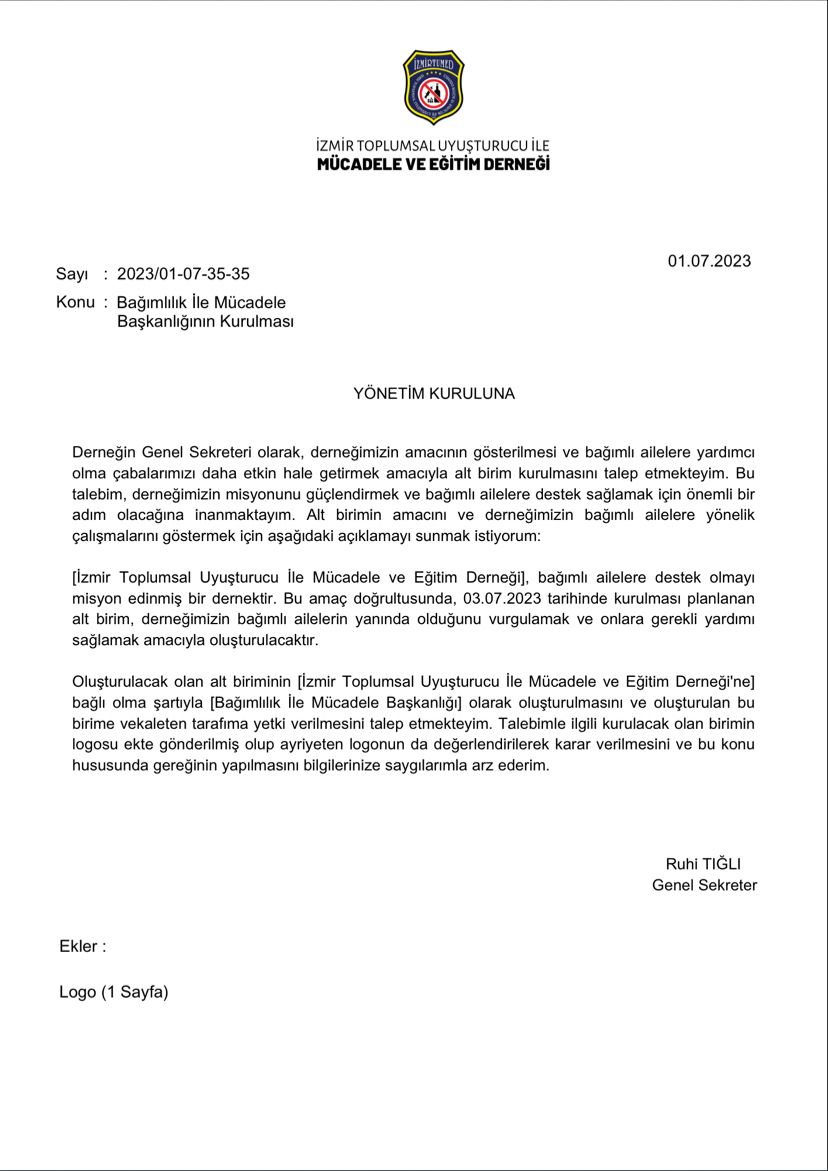 İZMİRTUMED

İZMİR TOPLUMSAL UYUŞTURUCU İLE
MÜCADELE VE EĞİTİM DERNEĞİ

01.07.2023

Sayı : 2023/01-07-35-35
Konu : Bağımlılık İle Mücadele Başkanlığının Kurulması

YÖNETİM KURULUNA

Derneğin Genel Sekreteri olarak, derneğimizin amacının gösterilmesi ve bağımlı ailelere yardımcı olma çabalarımızı daha etkin hale getirmek amacıyla alt birim kurulmasını talep etmekteyim. Bu talebim, derneğimizin misyonunu güçlendirmek ve bağımlı ailelere destek sağlamak için önemli bir adım olacağına inanmaktayım. Alt birimin amacını ve derneğimizin bağımlı ailelere yönelik çalışmalarını göstermek için aşağıdaki açıklamayı sunmak istiyorum:

[İzmir Toplumsal Uyuşturucu İle Mücadele ve Eğitim Derneği], bağımlı ailelere destek olmayı misyon edinmiş bir dernektir. Bu amaç doğrultusunda, 03.07.2023 tarihinde kurulması planlanan alt birim, derneğimizin bağımlı ailelerin yanında olduğunu vurgulamak ve onlara gerekli yardımı sağlamak amacıyla oluşturulacaktır.

Oluşturulacak olan alt biriminin [İzmir Toplumsal Uyuşturucu İle Mücadele ve Eğitim Derneği'ne] bağlı olma şartıyla [Bağımlılık İle Mücadele Başkanlığı] olarak oluşturulmasını ve oluşturulan bu birime vekaleten tarafıma yetki verilmesini talep etmekteyim. Talebimle ilgili kurulacak olan birimin logosu ekte gönderilmiş olup ayriyeten logonun da değerlendirilerek karar verilmesini ve bu konu hususunda gereğinin yapılmasını bilgilerinize saygılarımla arz ederim.

Ruhi TIĞLI
Genel Sekreter

Ekler :

Logo (1 Sayfa)